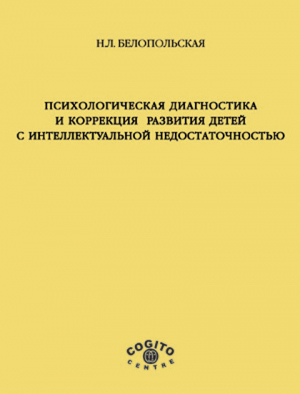 Н.Л. БЕЛОПОЛЬСКАЯ

ПСИХОЛОГИЧЕСКАЯ ДИАГНОСТИКА И КОРРЕКЦИЯ РАЗВИТИЯ ДЕТЕЙ С ИНТЕЛЛЕКТУАЛЬНОЙ НЕДОСТАТОЧНОСТЬЮ

COGITO CENTRE